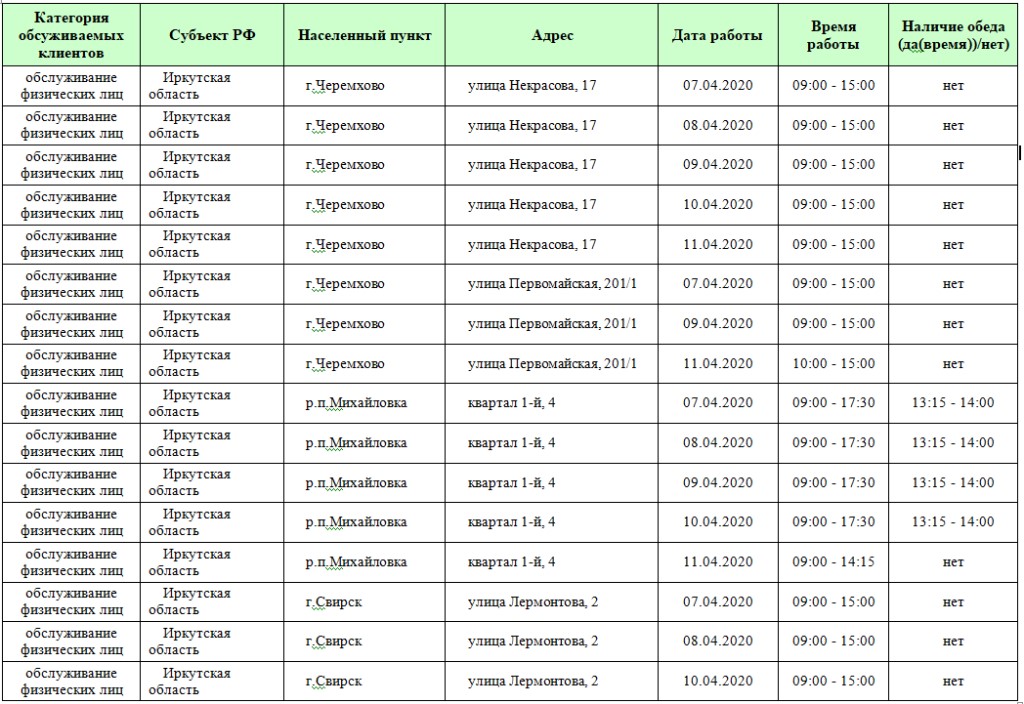 | Категория обсуживаемых клиентов | Субъект РФ | Населенный пункт | Адрес | Дата работы | Время работы | Наличие обеда (да(время))/нет) |
|---|---|---|---|---|---|---|
| обслуживание физических лиц | Иркутская область | г.Черемхово | улица Некрасова, 17 | 07.04.2020 | 09:00 - 15:00 | нет |
| обслуживание физических лиц | Иркутская область | г.Черемхово | улица Некрасова, 17 | 08.04.2020 | 09:00 - 15:00 | нет |
| обслуживание физических лиц | Иркутская область | г.Черемхово | улица Некрасова, 17 | 09.04.2020 | 09:00 - 15:00 | нет |
| обслуживание физических лиц | Иркутская область | г.Черемхово | улица Некрасова, 17 | 10.04.2020 | 09:00 - 15:00 | нет |
| обслуживание физических лиц | Иркутская область | г.Черемхово | улица Некрасова, 17 | 11.04.2020 | 09:00 - 15:00 | нет |
| обслуживание физических лиц | Иркутская область | г.Черемхово | улица Первомайская, 201/1 | 07.04.2020 | 09:00 - 15:00 | нет |
| обслуживание физических лиц | Иркутская область | г.Черемхово | улица Первомайская, 201/1 | 09.04.2020 | 09:00 - 15:00 | нет |
| обслуживание физических лиц | Иркутская область | г.Черемхово | улица Первомайская, 201/1 | 11.04.2020 | 10:00 - 15:00 | нет |
| обслуживание физических лиц | Иркутская область | р.п.Михайловка | квартал 1-й, 4 | 07.04.2020 | 09:00 - 17:30 | 13:15 - 14:00 |
| обслуживание физических лиц | Иркутская область | р.п.Михайловка | квартал 1-й, 4 | 08.04.2020 | 09:00 - 17:30 | 13:15 - 14:00 |
| обслуживание физических лиц | Иркутская область | р.п.Михайловка | квартал 1-й, 4 | 09.04.2020 | 09:00 - 17:30 | 13:15 - 14:00 |
| обслуживание физических лиц | Иркутская область | р.п.Михайловка | квартал 1-й, 4 | 10.04.2020 | 09:00 - 17:30 | 13:15 - 14:00 |
| обслуживание физических лиц | Иркутская область | р.п.Михайловка | квартал 1-й, 4 | 11.04.2020 | 09:00 - 14:15 | нет |
| обслуживание физических лиц | Иркутская область | г.Свирск | улица Лермонтова, 2 | 07.04.2020 | 09:00 - 15:00 | нет |
| обслуживание физических лиц | Иркутская область | г.Свирск | улица Лермонтова, 2 | 08.04.2020 | 09:00 - 15:00 | нет |
| обслуживание физических лиц | Иркутская область | г.Свирск | улица Лермонтова, 2 | 10.04.2020 | 09:00 - 15:00 | нет |